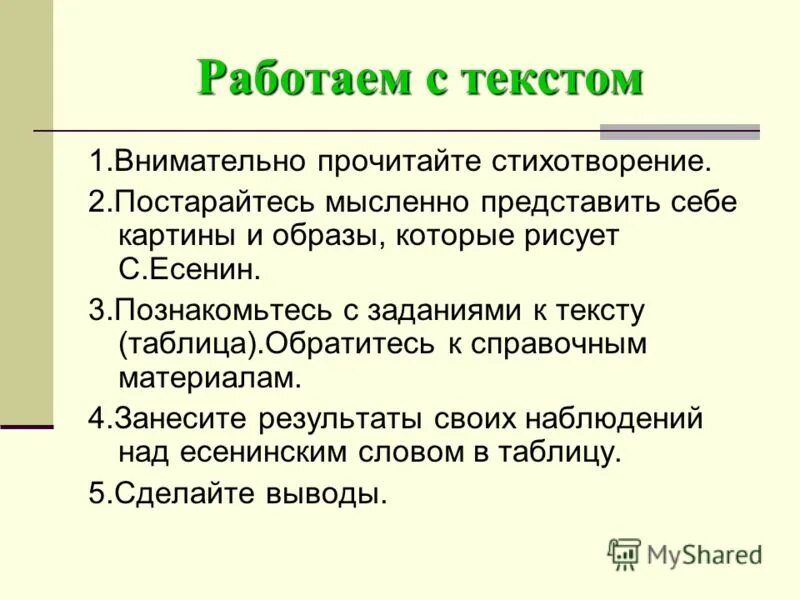 Работаем с текстом

1.Внимательно прочитайте стихотворение.

2.Постарайтесь мысленно представить себе картины и образы, которые рисует С.Есенин.

3.Познакомьтесь с заданиями к тексту (таблица).Обратитесь к справочным материалам.

4.Занесите результаты своих наблюдений над есенинским словом в таблицу.

5.Сделайте выводы.

MyShared